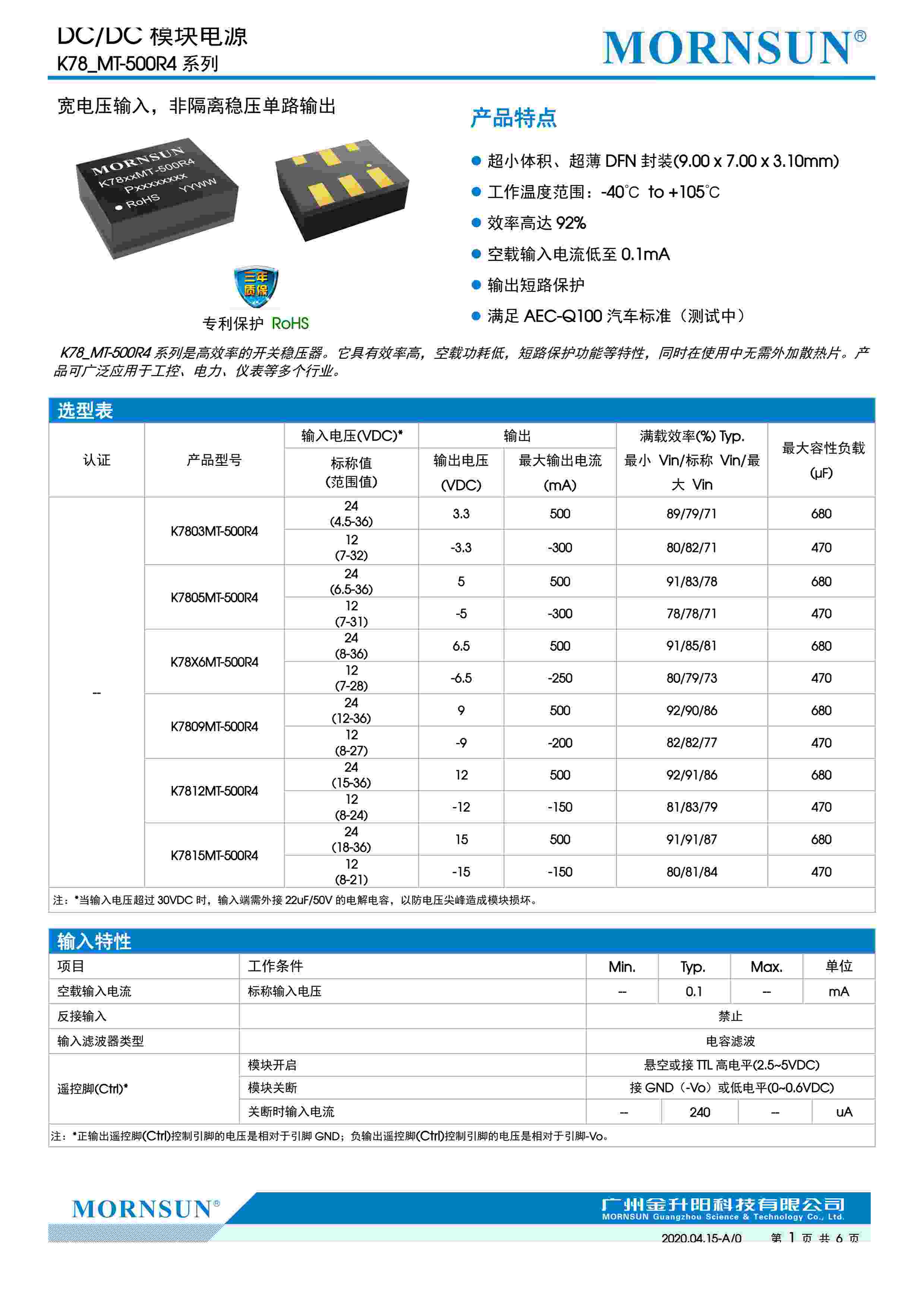 DC/DC 模块电源
K78_MT-500R4 系列

MORNSUN®

宽电压输入，非隔离稳压单路输出

MORNSUN
K78xxMT-500R4
Pxxxxxxxxx
RoHS YYWW

三年质保

专利保护 RoHS

产品特点

超小体积、超薄 DFN 封装(9.00 x 7.00 x 3.10mm)
工作温度范围：-40℃ to +105℃
效率高达 92%
空载输入电流低至 0.1mA
输出短路保护
满足 AEC-Q100 汽车标准（测试中）

K78_MT-500R4 系列是高效率的开关稳压器。它具有效率高，空载功耗低，短路保护功能等特性，同时在使用中无需外加散热片。产品可广泛应用于工控、电力、仪表等多个行业。

选型表

| 认证 | 产品型号 | 输入电压(VDC)* 标称值 (范围值) | 输出 输出电压 (VDC) | 输出 最大输出电流 (mA) | 满载效率(%) Typ. 最小 Vin/标称 Vin/最大 Vin | 最大容性负载 (µF) |
|---|---|---|---|---|---|---|
| -- | K7803MT-500R4 | 24 (4.5-36) | 3.3 | 500 | 89/79/71 | 680 |
| | | 12 (7-32) | -3.3 | -300 | 80/82/71 | 470 |
| | K7805MT-500R4 | 24 (6.5-36) | 5 | 500 | 91/83/78 | 680 |
| | | 12 (7-31) | -5 | -300 | 78/78/71 | 470 |
| | K78X6MT-500R4 | 24 (8-36) | 6.5 | 500 | 91/85/81 | 680 |
| | | 12 (7-28) | -6.5 | -250 | 80/79/73 | 470 |
| | K7809MT-500R4 | 24 (12-36) | 9 | 500 | 92/90/86 | 680 |
| | | 12 (8-27) | -9 | -200 | 82/82/77 | 470 |
| | K7812MT-500R4 | 24 (15-36) | 12 | 500 | 92/91/86 | 680 |
| | | 12 (8-24) | -12 | -150 | 81/83/79 | 470 |
| | K7815MT-500R4 | 24 (18-36) | 15 | 500 | 91/91/87 | 680 |
| | | 12 (8-21) | -15 | -150 | 80/81/84 | 470 |

注：*当输入电压超过 30VDC 时，输入端需外接 22uF/50V 的电解电容，以防电压尖峰造成模块损坏。

输入特性

| 项目 | 工作条件 | Min. | Typ. | Max. | 单位 |
|---|---|---|---|---|---|
| 空载输入电流 | 标称输入电压 | -- | 0.1 | -- | mA |
| 反接输入 | | 禁止 | | | |
| 输入滤波器类型 | | 电容滤波 | | | |
| 遥控脚(Ctrl)* | 模块开启 | 悬空或接 TTL 高电平(2.5~5VDC) | | | |
| | 模块关断 | 接 GND（-Vo）或低电平(0~0.6VDC) | | | |
| | 关断时输入电流 | -- | 240 | -- | uA |

注：*正输出遥控脚(Ctrl)控制引脚的电压是相对于引脚 GND；负输出遥控脚(Ctrl)控制引脚的电压是相对于引脚-Vo。

MORNSUN®
广州金升阳科技有限公司
MORNSUN Guangzhou Science & Technology Co., Ltd.
2020.04.15-A/0 第 1 页 共 6 页